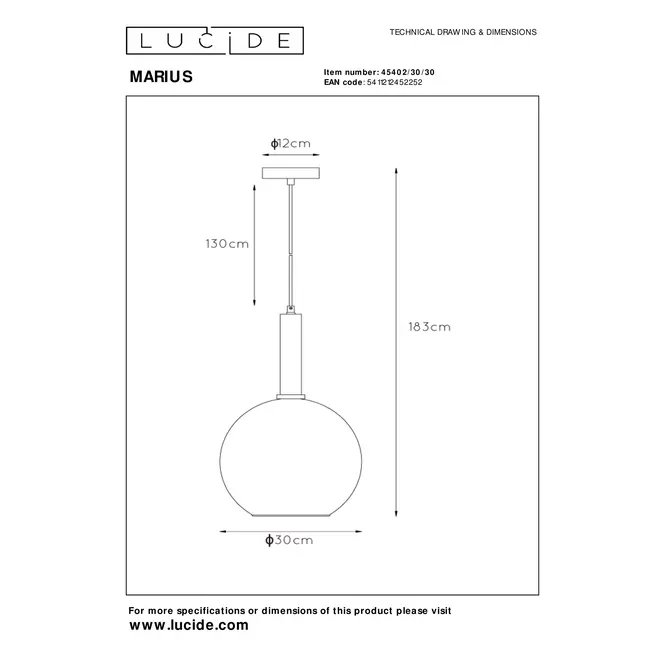 LUCIDE

TECHNICAL DRAWING & DIMENSIONS

MARIUS

Item number: 45402/30/30
EAN code: 5411212452252

ϕ12cm

130cm

183cm

ϕ30cm

For more specifications or dimensions of this product please visit
www.lucide.com